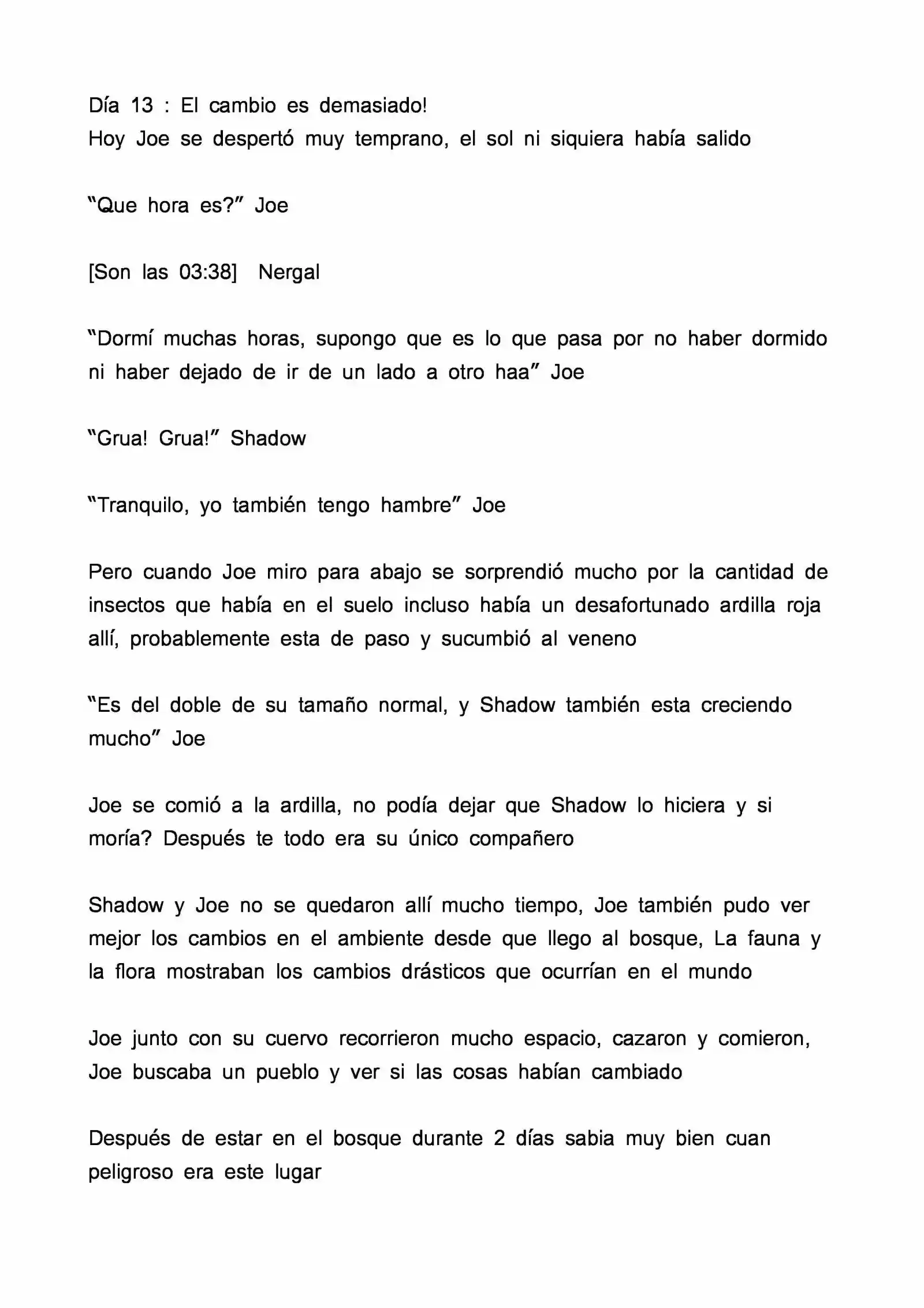 Día 13 : El cambio es demasiado!
Hoy Joe se despertó muy temprano, el sol ni siquiera había salido

"Que hora es?" Joe

[Son las 03:38] Nergal

"Dormí muchas horas, supongo que es lo que pasa por no haber dormido ni haber dejado de ir de un lado a otro haa" Joe

"Grua! Grua!" Shadow

"Tranquilo, yo también tengo hambre" Joe

Pero cuando Joe miro para abajo se sorprendió mucho por la cantidad de insectos que había en el suelo incluso había un desafortunado ardilla roja allí, probablemente esta de paso y sucumbió al veneno

"Es del doble de su tamaño normal, y Shadow también esta creciendo mucho" Joe

Joe se comió a la ardilla, no podía dejar que Shadow lo hiciera y si moría? Después te todo era su único compañero

Shadow y Joe no se quedaron allí mucho tiempo, Joe también pudo ver mejor los cambios en el ambiente desde que llego al bosque, La fauna y la flora mostraban los cambios drásticos que ocurrían en el mundo

Joe junto con su cuervo recorrieron mucho espacio, cazaron y comieron, Joe buscaba un pueblo y ver si las cosas habían cambiado

Después de estar en el bosque durante 2 días sabia muy bien cuan peligroso era este lugar